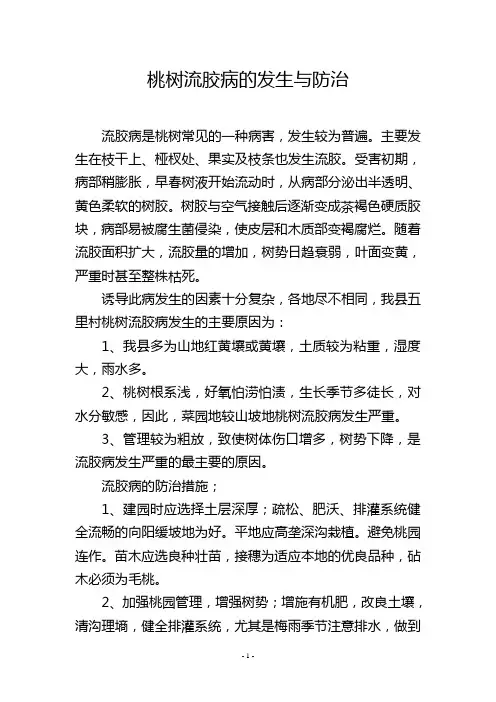 桃树流胶病的发生与防治

流胶病是桃树常见的一种病害，发生较为普遍。主要发生在枝干上、桠杈处、果实及枝条也发生流胶。受害初期，病部稍膨胀，早春树液开始流动时，从病部分泌出半透明、黄色柔软的树胶。树胶与空气接触后逐渐变成茶褐色硬质胶块，病部易被腐生菌侵染，使皮层和木质部变褐腐烂。随着流胶面积扩大，流胶量的增加，树势日趋衰弱，叶面变黄，严重时甚至整株枯死。

诱导此病发生的因素十分复杂，各地尽不相同，我县五里村桃树流胶病发生的主要原因为：

1、我县多为山地红黄壤或黄壤，土质较为粘重，湿度大，雨水多。

2、桃树根系浅，好氧怕涝怕渍，生长季节多徒长，对水分敏感，因此，菜园地较山坡地桃树流胶病发生严重。

3、管理较为粗放，致使树体伤口增多，树势下降，是流胶病发生严重的最主要的原因。

流胶病的防治措施；

1、建园时应选择土层深厚；疏松、肥沃、排灌系统健全流畅的向阳缓坡地为好。平地应高垄深沟栽植。避免桃园连作。苗木应选良种壮苗，接穗为适应本地的优良品种，砧木必须为毛桃。

2、加强桃园管理，增强树势；增施有机肥，改良土壤，清沟理墒，健全排灌系统，尤其是梅雨季节注意排水，做到

- 1 -